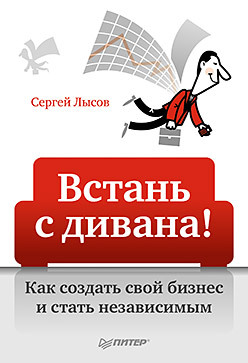 Сергей Лысов

Встань с дивана!

Как создать свой бизнес и стать независимым

ПИТЕР